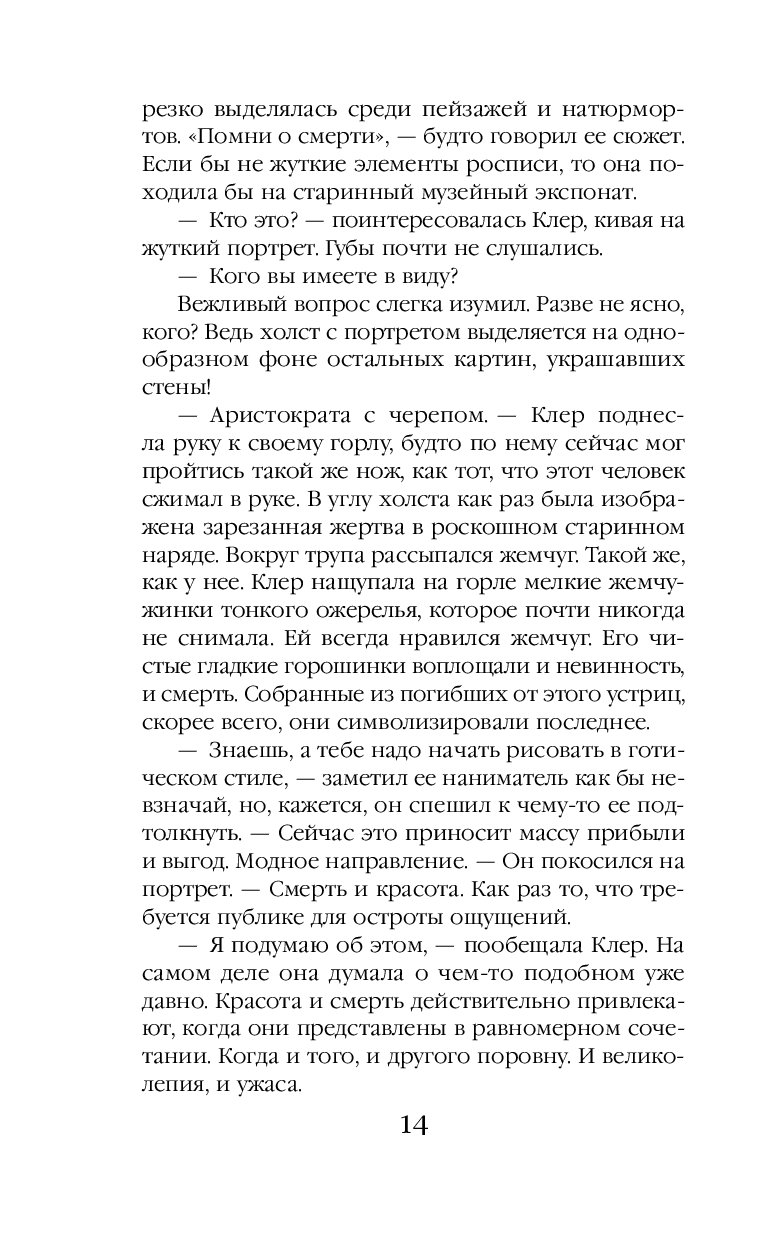 резко выделялась среди пейзажей и натюрмортов. «Помни о смерти», — будто говорил ее сюжет. Если бы не жуткие элементы росписи, то она походила бы на старинный музейный экспонат.

— Кто это? — поинтересовалась Клер, кивая на жуткий портрет. Губы почти не слушались.

— Кого вы имеете в виду?

Вежливый вопрос слегка изумил. Разве не ясно, кого? Ведь холст с портретом выделяется на однообразном фоне остальных картин, украшавших стены!

— Аристократа с черепом. — Клер поднесла руку к своему горлу, будто по нему сейчас мог пройтись такой же нож, как тот, что этот человек сжимал в руке. В углу холста как раз была изображена зарезанная жертва в роскошном старинном наряде. Вокруг трупа рассыпался жемчуг. Такой же, как у нее. Клер нащупала на горле мелкие жемчужинки тонкого ожерелья, которое почти никогда не снимала. Ей всегда нравился жемчуг. Его чистые гладкие горошинки воплощали и невинность, и смерть. Собранные из погибших от этого устриц, скорее всего, они символизировали последнее.

— Знаешь, а тебе надо начать рисовать в готическом стиле, — заметил ее наниматель как бы невзначай, но, кажется, он спешил к чему-то ее подтолкнуть. — Сейчас это приносит массу прибыли и выгод. Модное направление. — Он покосился на портрет. — Смерть и красота. Как раз то, что требуется публике для остроты ощущений.

— Я подумаю об этом, — пообещала Клер. На самом деле она думала о чем-то подобном уже давно. Красота и смерть действительно привлекают, когда они представлены в равномерном сочетании. Когда и того, и другого поровну. И великолепия, и ужаса.

14